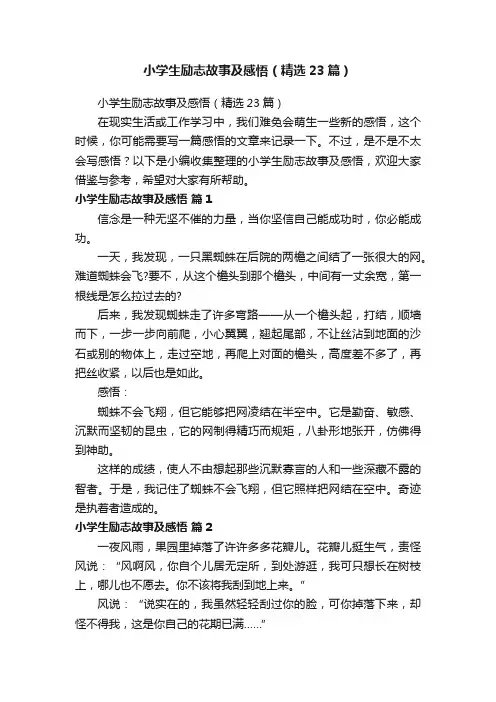 小学生励志故事及感悟（精选23篇）

小学生励志故事及感悟（精选23篇）

在现实生活或工作学习中，我们难免会萌生一些新的感悟，这个时候，你可能需要写一篇感悟的文章来记录一下。不过，是不是不太会写感悟？以下是小编收集整理的小学生励志故事及感悟，欢迎大家借鉴与参考，希望对大家有所帮助。

小学生励志故事及感悟 篇1

信念是一种无坚不催的力量，当你坚信自己能成功时，你必能成功。

一天，我发现，一只黑蜘蛛在后院的两檐之间结了一张很大的网。难道蜘蛛会飞?要不，从这个檐头到那个檐头，中间有一丈余宽，第一根线是怎么拉过去的?

后来，我发现蜘蛛走了许多弯路——从一个檐头起，打结，顺墙而下，一步一步向前爬，小心翼翼，翘起尾部，不让丝沾到地面的沙石或别的物体上，走过空地，再爬上对面的檐头，高度差不多了，再把丝收紧，以后也是如此。

感悟：

蜘蛛不会飞翔，但它能够把网凌结在半空中。它是勤奋、敏感、沉默而坚韧的昆虫，它的网制得精巧而规矩，八卦形地张开，仿佛得到神助。

这样的成绩，使人不由想起那些沉默寡言的人和一些深藏不露的智者。于是，我记住了蜘蛛不会飞翔，但它照样把网结在空中。奇迹是执着者造成的。

小学生励志故事及感悟 篇2

一夜风雨，果园里掉落了许许多多花瓣儿。花瓣儿挺生气，责怪风说：“风啊风，你自个儿居无定所，到处游逛，我可只想长在树枝上，哪儿也不愿去。你不该将我刮到地上来。”

风说：“说实在的，我虽然轻轻刮过你的脸，可你掉落下来，却怪不得我，这是你自己的花期已满……”